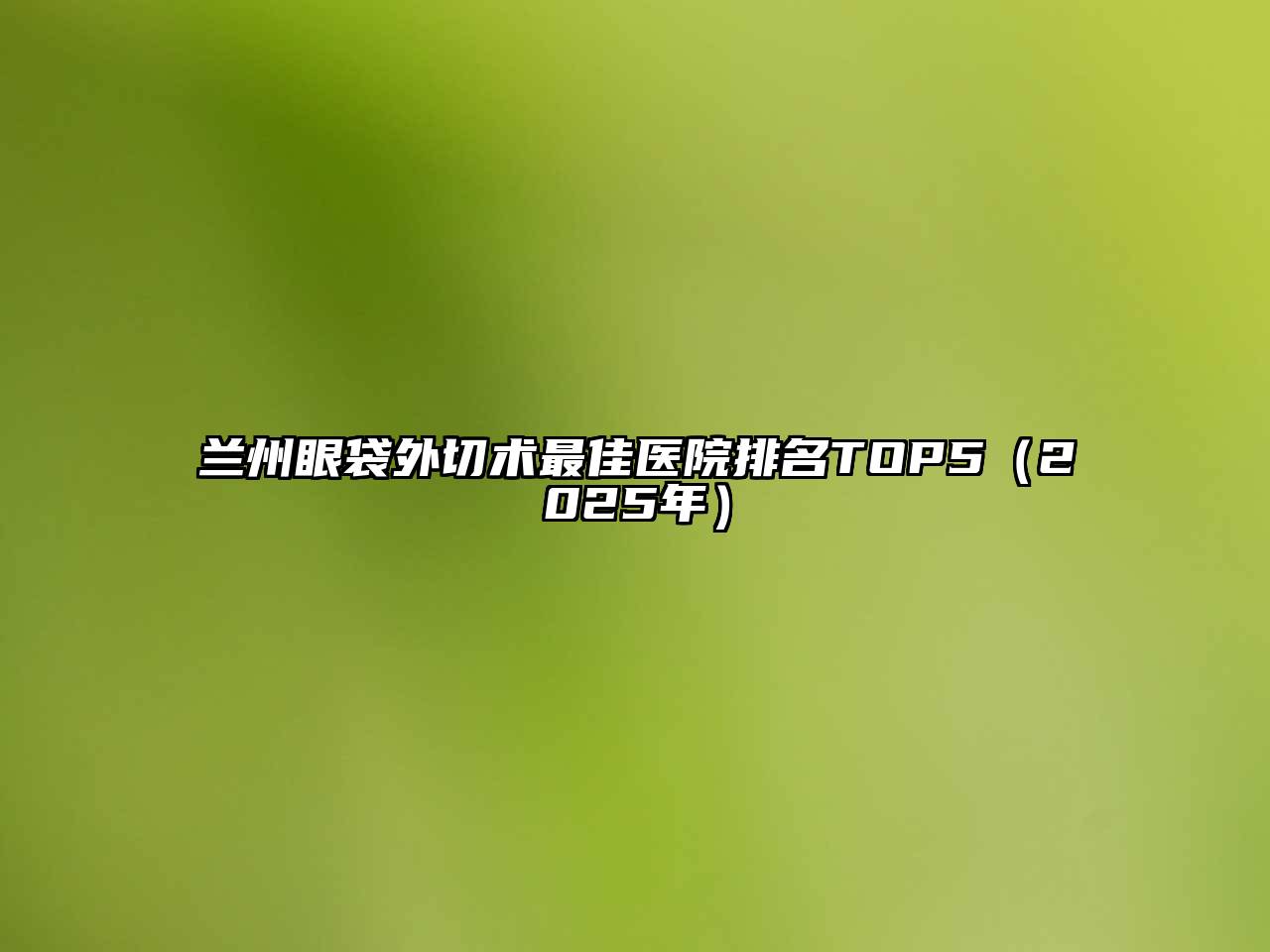 兰州眼袋外切术最佳医院排名TOP5（2025年）